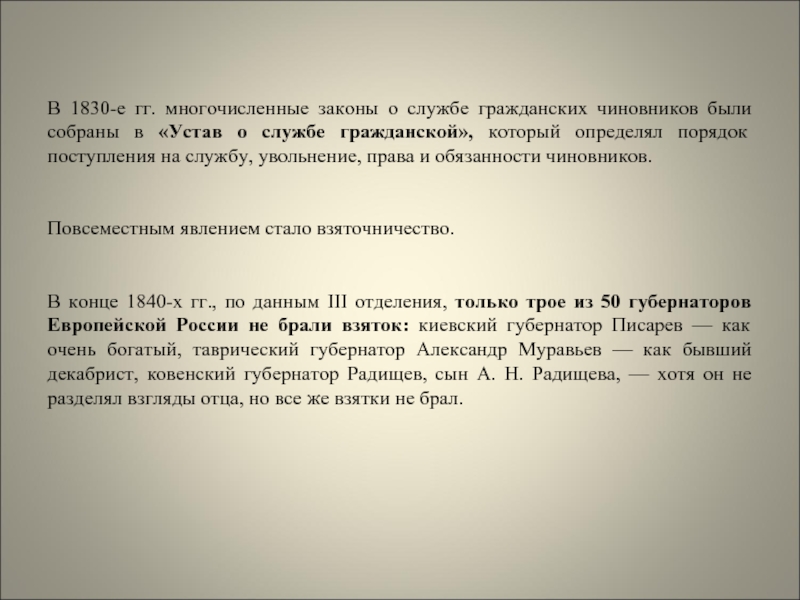 В 1830-е гг. многочисленные законы о службе гражданских чиновников были собраны в «Устав о службе гражданской», который определял порядок поступления на службу, увольнение, права и обязанности чиновников.

Повсеместным явлением стало взяточничество.

В конце 1840-х гг., по данным III отделения, только трое из 50 губернаторов Европейской России не брали взяток: киевский губернатор Писарев — как очень богатый, таврический губернатор Александр Муравьев — как бывший декабрист, ковенский губернатор Радищев, сын А. Н. Радищева, — хотя он не разделял взгляды отца, но все же взятки не брал.